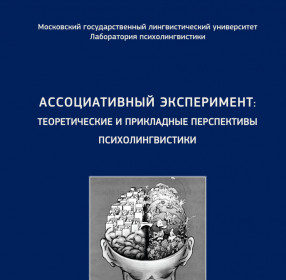 Московский государственный лингвистический университет
Лаборатория психолингвистики

АССОЦИАТИВНЫЙ ЭКСПЕРИМЕНТ:
ТЕОРЕТИЧЕСКИЕ И ПРИКЛАДНЫЕ ПЕРСПЕКТИВЫ
ПСИХОЛИНГВИСТИКИ